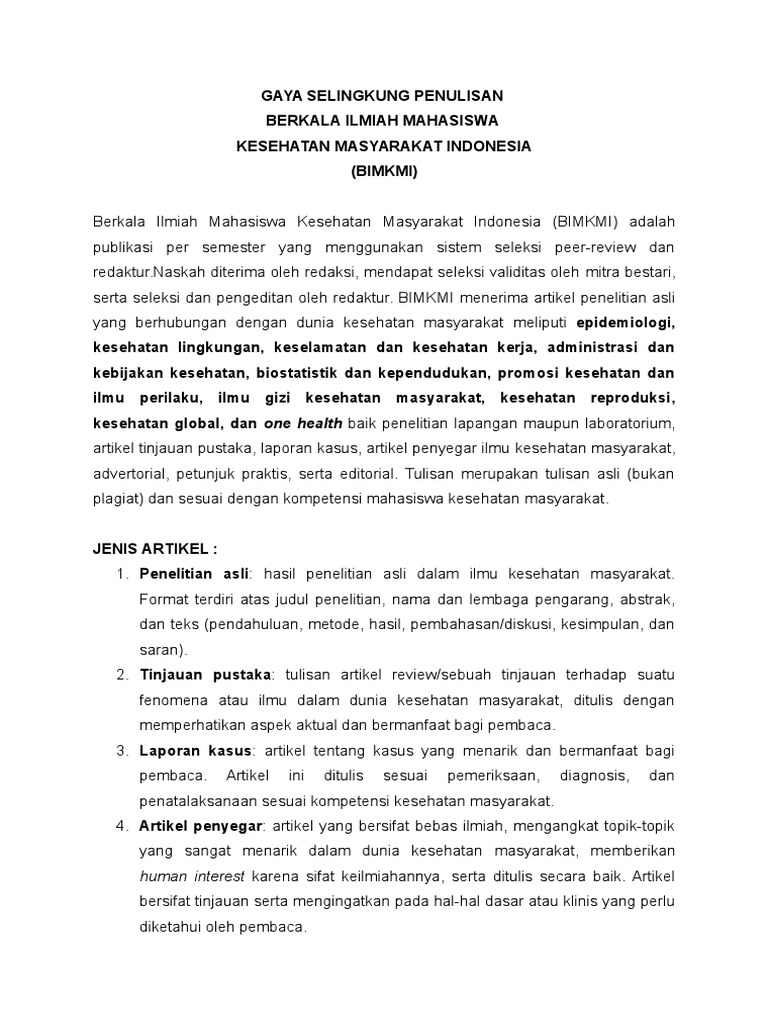 GAYA SELINGKUNG PENULISAN
BERKALA ILMIAH MAHASISWA
KESEHATAN MASYARAKAT INDONESIA
(BIMKMI)

Berkala Ilmiah Mahasiswa Kesehatan Masyarakat Indonesia (BIMKMI) adalah publikasi per semester yang menggunakan sistem seleksi peer-review dan redaktur.Naskah diterima oleh redaksi, mendapat seleksi validitas oleh mitra bestari, serta seleksi dan pengeditan oleh redaktur. BIMKMI menerima artikel penelitian asli yang berhubungan dengan dunia kesehatan masyarakat meliputi epidemiologi, kesehatan lingkungan, keselamatan dan kesehatan kerja, administrasi dan kebijakan kesehatan, biostatistik dan kependudukan, promosi kesehatan dan ilmu perilaku, ilmu gizi kesehatan masyarakat, kesehatan reproduksi, kesehatan global, dan one health baik penelitian lapangan maupun laboratorium, artikel tinjauan pustaka, laporan kasus, artikel penyegar ilmu kesehatan masyarakat, advertorial, petunjuk praktis, serta editorial. Tulisan merupakan tulisan asli (bukan plagiat) dan sesuai dengan kompetensi mahasiswa kesehatan masyarakat.

JENIS ARTIKEL :
1. Penelitian asli: hasil penelitian asli dalam ilmu kesehatan masyarakat. Format terdiri atas judul penelitian, nama dan lembaga pengarang, abstrak, dan teks (pendahuluan, metode, hasil, pembahasan/diskusi, kesimpulan, dan saran).
2. Tinjauan pustaka: tulisan artikel review/sebuah tinjauan terhadap suatu fenomena atau ilmu dalam dunia kesehatan masyarakat, ditulis dengan memperhatikan aspek aktual dan bermanfaat bagi pembaca.
3. Laporan kasus: artikel tentang kasus yang menarik dan bermanfaat bagi pembaca. Artikel ini ditulis sesuai pemeriksaan, diagnosis, dan penatalaksanaan sesuai kompetensi kesehatan masyarakat.
4. Artikel penyegar: artikel yang bersifat bebas ilmiah, mengangkat topik-topik yang sangat menarik dalam dunia kesehatan masyarakat, memberikan human interest karena sifat keilmiahannya, serta ditulis secara baik. Artikel bersifat tinjauan serta mengingatkan pada hal-hal dasar atau klinis yang perlu diketahui oleh pembaca.